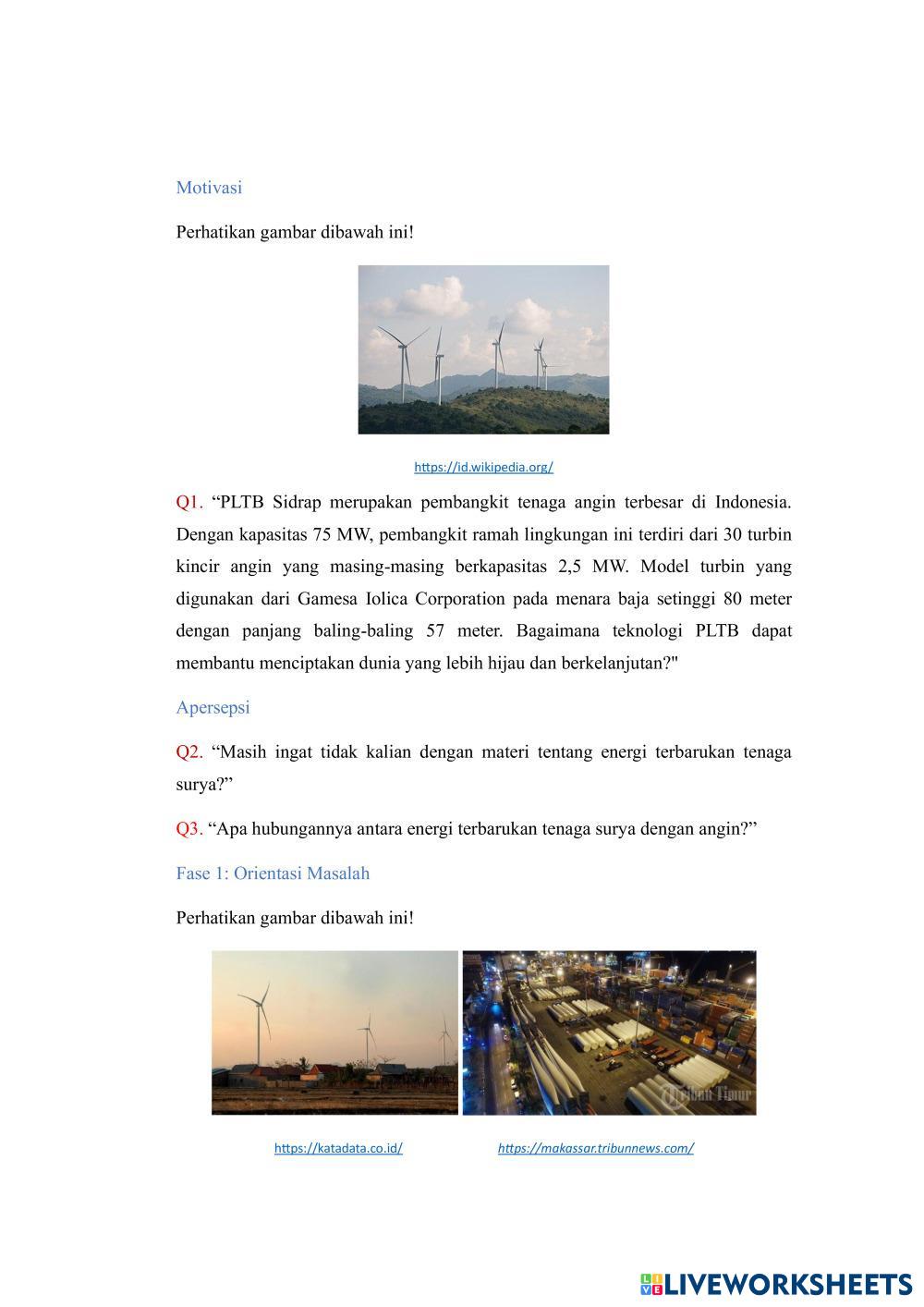 Motivasi

Perhatikan gambar dibawah ini!

https://id.wikipedia.org/

Q1. “PLTB Sidrap merupakan pembangkit tenaga angin terbesar di Indonesia. Dengan kapasitas 75 MW, pembangkit ramah lingkungan ini terdiri dari 30 turbin kincir angin yang masing-masing berkapasitas 2,5 MW. Model turbin yang digunakan dari Gamesa Iolica Corporation pada menara baja setinggi 80 meter dengan panjang baling-baling 57 meter. Bagaimana teknologi PLTB dapat membantu menciptakan dunia yang lebih hijau dan berkelanjutan?"

Apersepsi

Q2. “Masih ingat tidak kalian dengan materi tentang energi terbarukan tenaga surya?”

Q3. “Apa hubungannya antara energi terbarukan tenaga surya dengan angin?”

Fase 1: Orientasi Masalah

Perhatikan gambar dibawah ini!

Tribun Timur

https://katadata.co.id/ https://makassar.tribunnews.com/

LIVEWORKSHEETS